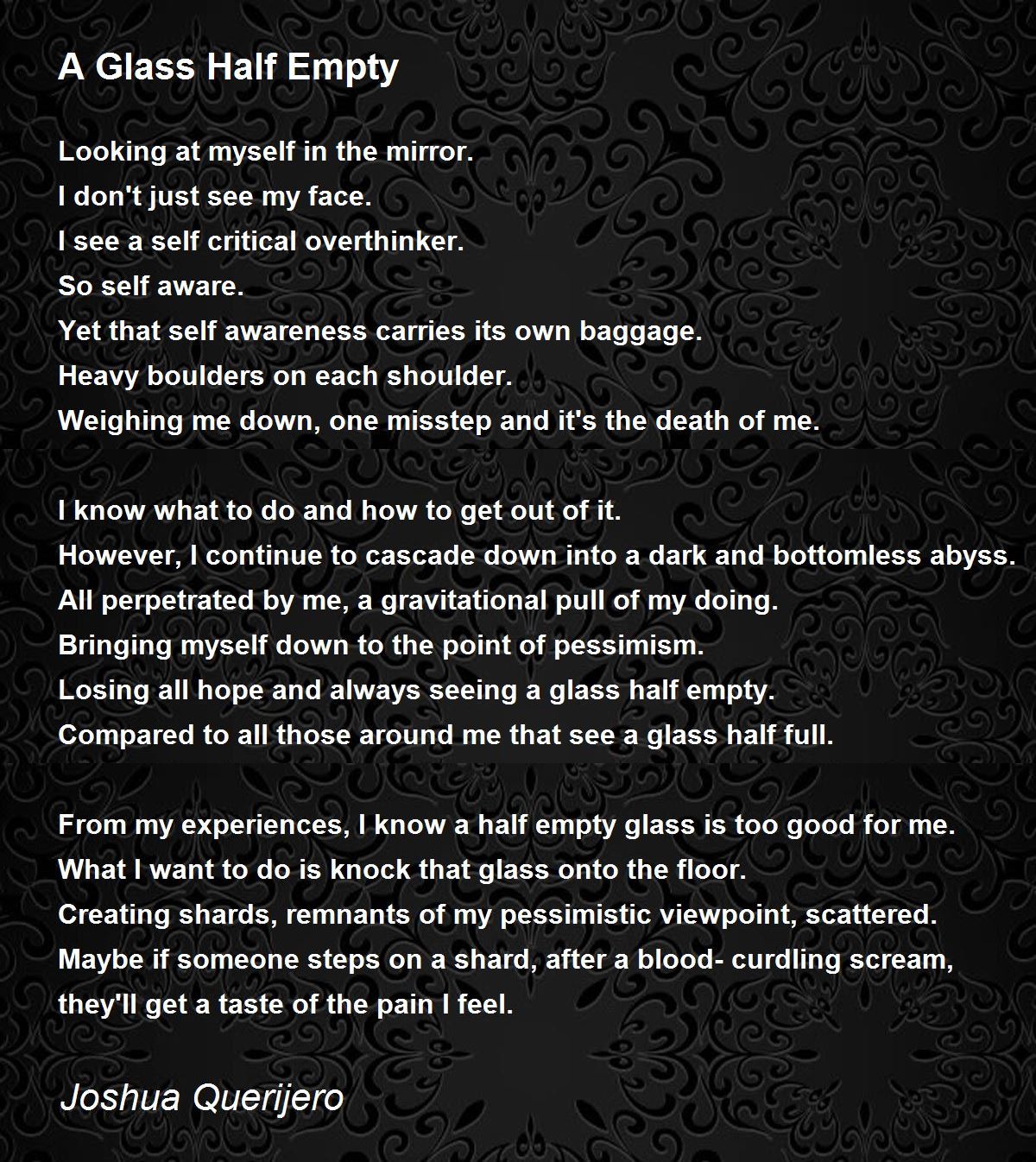 A Glass Half Empty

Looking at myself in the mirror.
I don't just see my face.
I see a self critical overthinker.
So self aware.
Yet that self awareness carries its own baggage.
Heavy boulders on each shoulder.
Weighing me down, one misstep and it's the death of me.

I know what to do and how to get out of it.
However, I continue to cascade down into a dark and bottomless abyss.
All perpetrated by me, a gravitational pull of my doing.
Bringing myself down to the point of pessimism.
Losing all hope and always seeing a glass half empty.
Compared to all those around me that see a glass half full.

From my experiences, I know a half empty glass is too good for me.
What I want to do is knock that glass onto the floor.
Creating shards, remnants of my pessimistic viewpoint, scattered.
Maybe if someone steps on a shard, after a blood- curdling scream,
they'll get a taste of the pain I feel.

Joshua Querijero